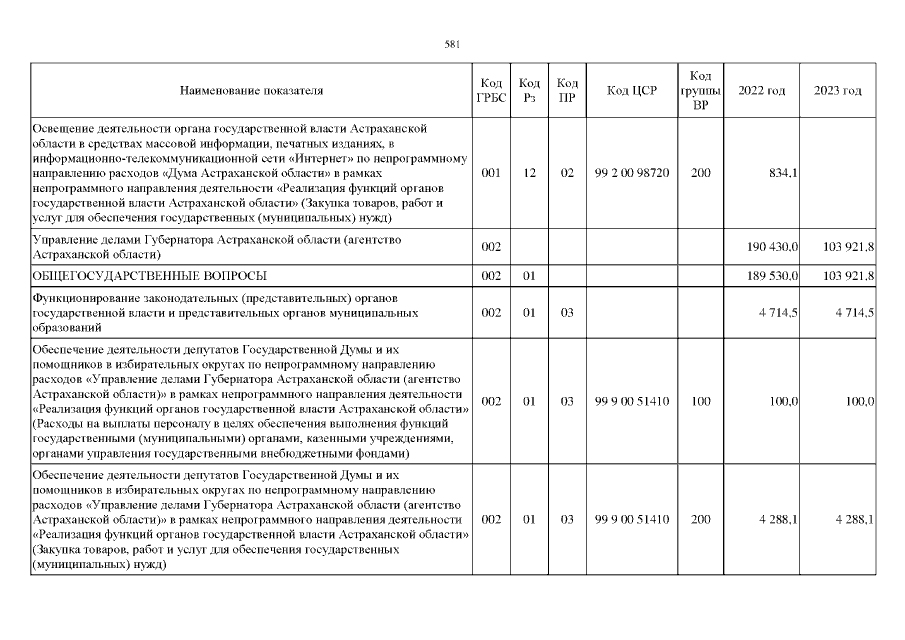 581

| Наименование показателя | Код ГРБС | Код Рз | Код ПР | Код ЦСР | Код группы ВР | 2022 год | 2023 год |
|---|---|---|---|---|---|---|---|
| Освещение деятельности органа государственной власти Астраханской области в средствах массовой информации, печатных изданиях, в информационно-телекоммуникационной сети «Интернет» по непрограммному направлению расходов «Дума Астраханской области» в рамках непрограммного направления деятельности «Реализация функций органов государственной власти Астраханской области» (Закупка товаров, работ и услуг для обеспечения государственных (муниципальных) нужд) | 001 | 12 | 02 | 99 2 00 98720 | 200 | 834,1 | |
| Управление делами Губернатора Астраханской области (агентство Астраханской области) | 002 | | | | | 190 430,0 | 103 921,8 |
| ОБЩЕГОСУДАРСТВЕННЫЕ ВОПРОСЫ | 002 | 01 | | | | 189 530,0 | 103 921,8 |
| Функционирование законодательных (представительных) органов государственной власти и представительных органов муниципальных образований | 002 | 01 | 03 | | | 4 714,5 | 4 714,5 |
| Обеспечение деятельности депутатов Государственной Думы и их помощников в избирательных округах по непрограммному направлению расходов «Управление делами Губернатора Астраханской области (агентство Астраханской области)» в рамках непрограммного направления деятельности «Реализация функций органов государственной власти Астраханской области» (Расходы на выплаты персоналу в целях обеспечения выполнения функций государственными (муниципальными) органами, казенными учреждениями, органами управления государственными внебюджетными фондами) | 002 | 01 | 03 | 99 9 00 51410 | 100 | 100,0 | 100,0 |
| Обеспечение деятельности депутатов Государственной Думы и их помощников в избирательных округах по непрограммному направлению расходов «Управление делами Губернатора Астраханской области (агентство Астраханской области)» в рамках непрограммного направления деятельности «Реализация функций органов государственной власти Астраханской области» (Закупка товаров, работ и услуг для обеспечения государственных (муниципальных) нужд) | 002 | 01 | 03 | 99 9 00 51410 | 200 | 4 288,1 | 4 288,1 |